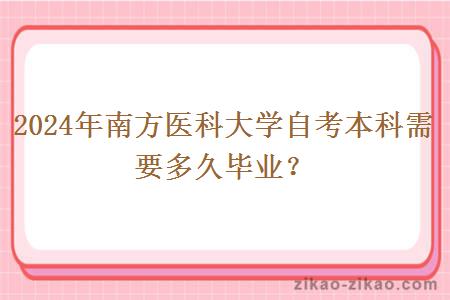 2024年南方医科大学自考本科需要多久毕业？

zikao-zikao.com